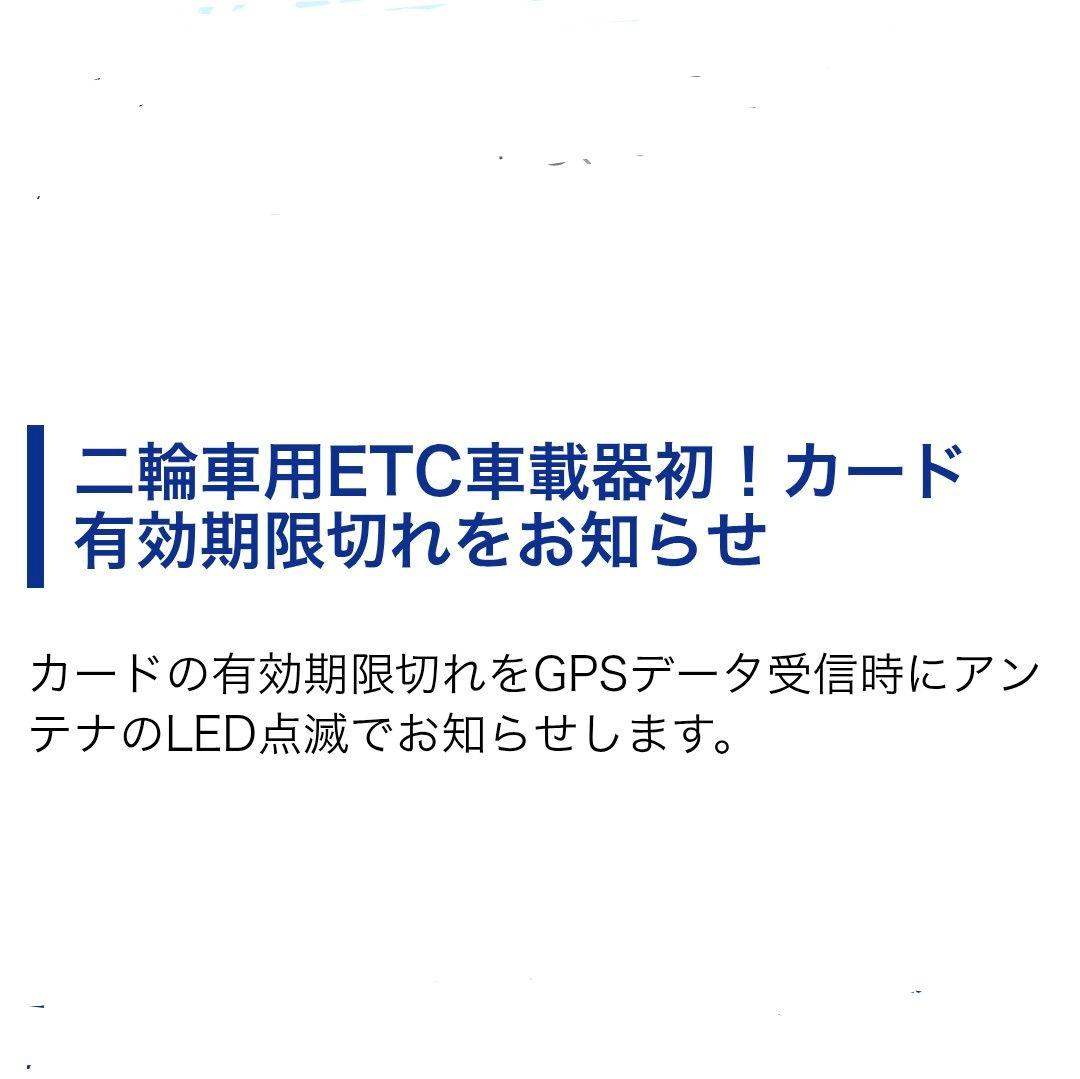 二輪車用ETC車載器初！カード有効期限切れをお知らせ

カードの有効期限切れをGPSデータ受信時にアンテナのLED点滅でお知らせします。